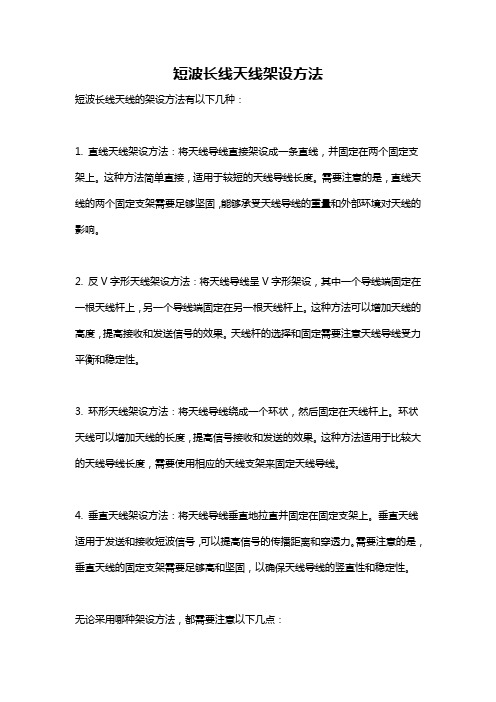 短波长线天线架设方法

短波长线天线的架设方法有以下几种：

1. 直线天线架设方法：将天线导线直接架设成一条直线，并固定在两个固定支架上。这种方法简单直接，适用于较短的天线导线长度。需要注意的是，直线天线的两个固定支架需要足够坚固，能够承受天线导线的重量和外部环境对天线的影响。

2. 反 V 字形天线架设方法：将天线导线呈 V 字形架设，其中一个导线端固定在一根天线杆上，另一个导线端固定在另一根天线杆上。这种方法可以增加天线的高度，提高接收和发送信号的效果。天线杆的选择和固定需要注意天线导线受力平衡和稳定性。

3. 环形天线架设方法：将天线导线绕成一个环状，然后固定在天线杆上。环状天线可以增加天线的长度，提高信号接收和发送的效果。这种方法适用于比较大的天线导线长度，需要使用相应的天线支架来固定天线导线。

4. 垂直天线架设方法：将天线导线垂直地拉直并固定在固定支架上。垂直天线适用于发送和接收短波信号，可以提高信号的传播距离和穿透力。需要注意的是，垂直天线的固定支架需要足够高和坚固，以确保天线导线的竖直性和稳定性。

无论采用哪种架设方法，都需要注意以下几点：